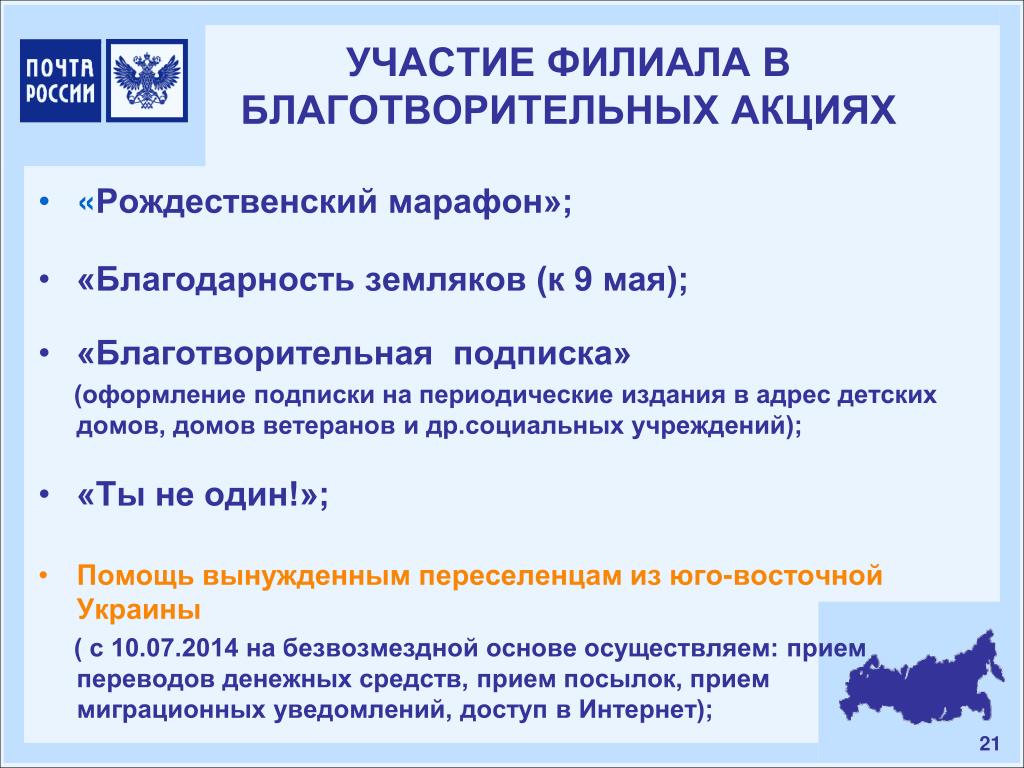 ПОЧТА РОССИИ

УЧАСТИЕ ФИЛИАЛА В БЛАГОТВОРИТЕЛЬНЫХ АКЦИЯХ

• «Рождественский марафон»;

• «Благодарность земляков (к 9 мая);

• «Благотворительная подписка» (оформление подписки на периодические издания в адрес детских домов, домов ветеранов и др.социальных учреждений);

• «Ты не один!»;

• Помощь вынужденным переселенцам из юго-восточной Украины ( с 10.07.2014 на безвозмездной основе осуществляем: прием переводов денежных средств, прием посылок, прием миграционных уведомлений, доступ в Интернет);

21